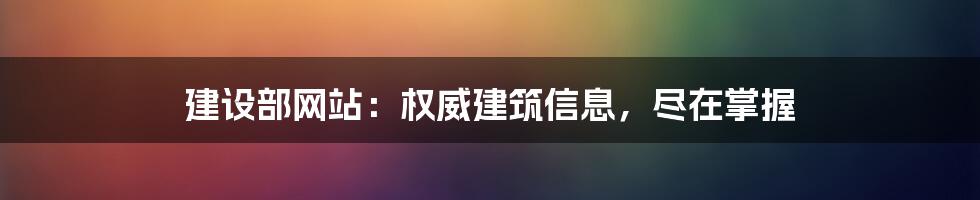 建设部网站：权威建筑信息，尽在掌握